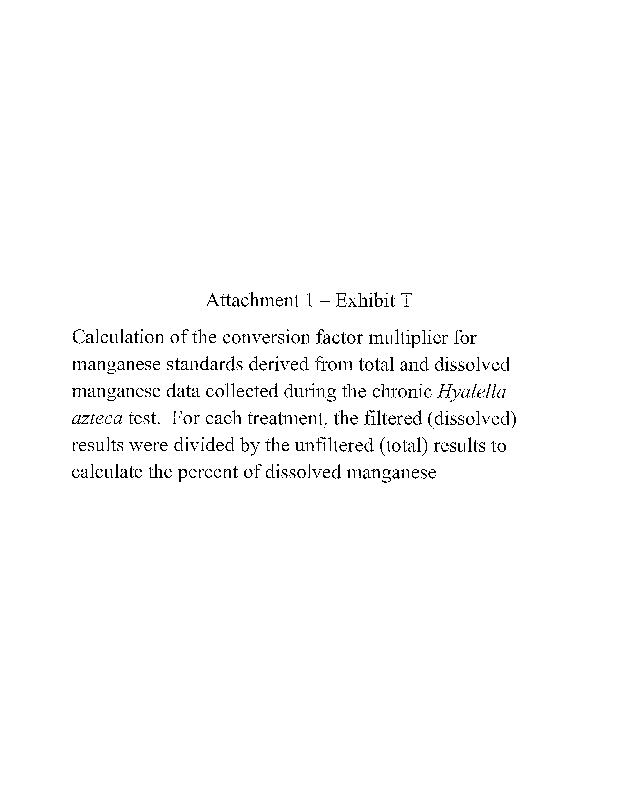 Attachment 1 – Exhibit T

Calculation of the conversion factor multiplier for manganese standards derived from total and dissolved manganese data collected during the chronic Hyalella azteca test. For each treatment, the filtered (dissolved) results were divided by the unfiltered (total) results to calculate the percent of dissolved manganese